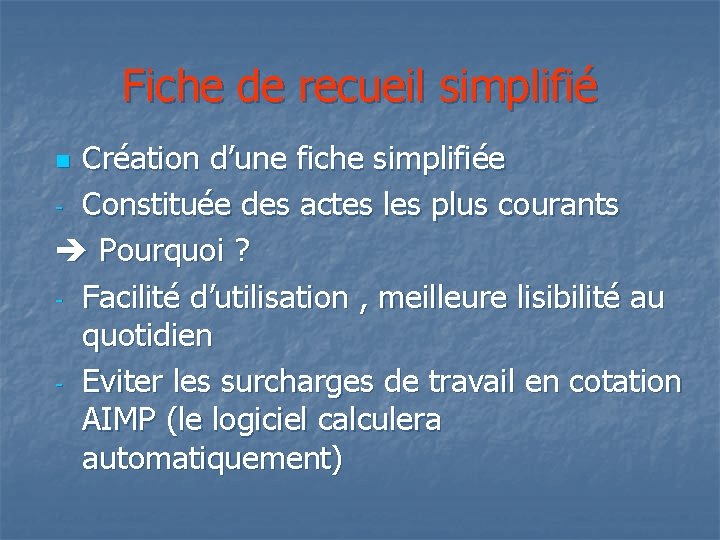 Fiche de recueil simplifié

Création d’une fiche simplifiée

- Constituée des actes les plus courants

➔ Pourquoi ?

- Facilité d’utilisation , meilleure lisibilité au quotidien

- Eviter les surcharges de travail en cotation AIMP (le logiciel calculera automatiquement)